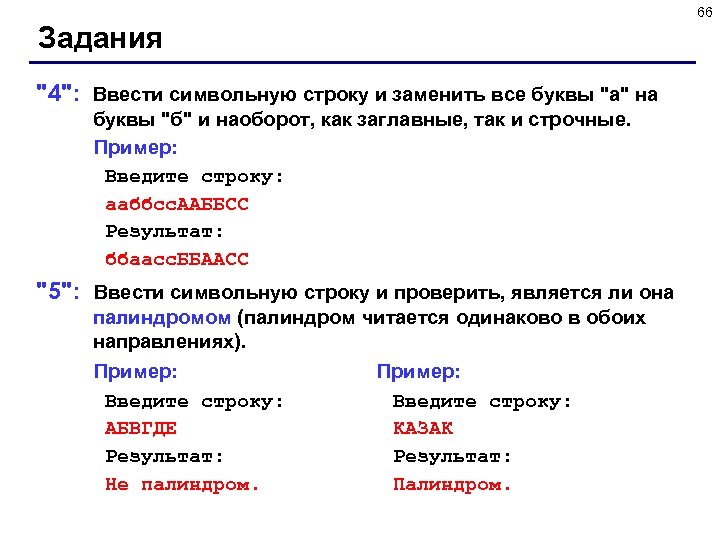 66

Задания

"4": Ввести символьную строку и заменить все буквы "а" на буквы "б" и наоборот, как заглавные, так и строчные.

Пример:

Введите строку:

ааббссААББСС

Результат:

ббаассББААСС

"5": Ввести символьную строку и проверить, является ли она палиндромом (палиндром читается одинаково в обоих направлениях).

Пример:

Введите строку:

АБВГДЕ

Результат:

Не палиндром.

Пример:

Введите строку:

КАЗАК

Результат:

Палиндром.